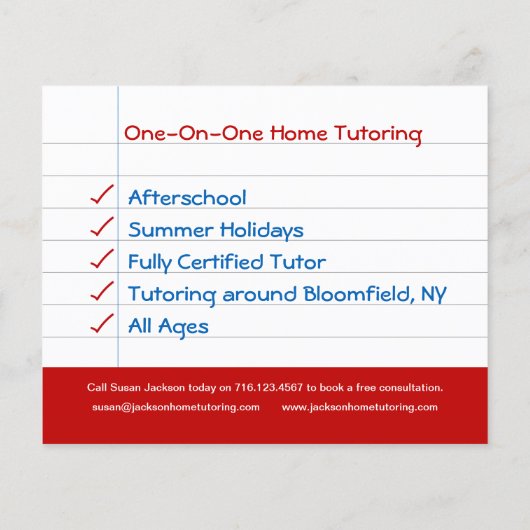 One-On-One Home Tutoring

✓ Afterschool
✓ Summer Holidays
✓ Fully Certified Tutor
✓ Tutoring around Bloomfield, NY
✓ All Ages

Call Susan Jackson today on 716.123.4567 to book a free consultation.
susan@jacksonhometutoring.com www.jacksonhometutoring.com